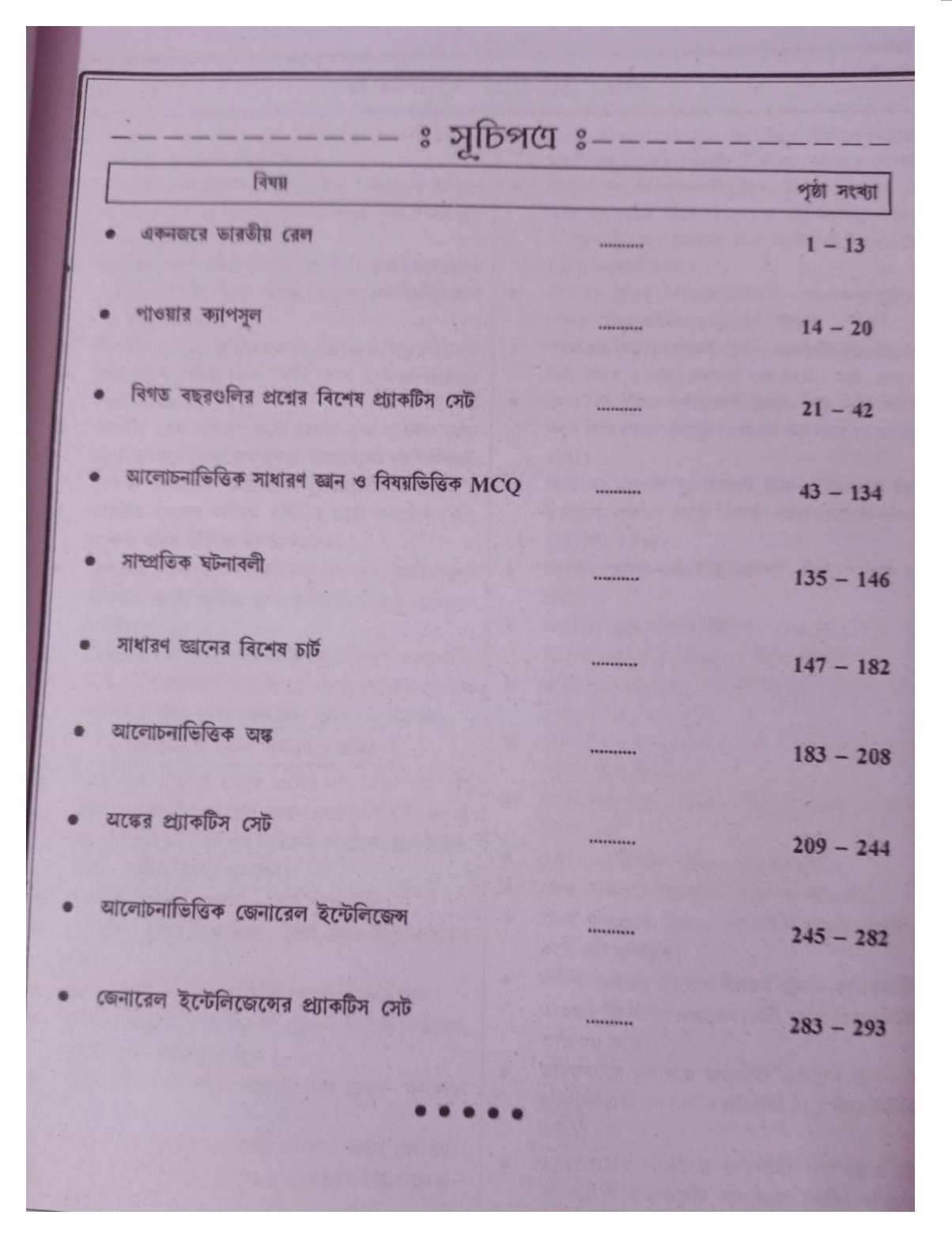 ------------ ঃ সূচিপত্র ঃ------------

| বিষয় | | পৃষ্ঠা সংখ্যা |
|---|---|---|
| • একনজরে ভারতীয় রেল | .......... | 1 – 13 |
| • পাওয়ার ক্যাপসুল | .......... | 14 – 20 |
| • বিগত বছরগুলির প্রশ্নের বিশেষ প্র্যাকটিস সেট | .......... | 21 – 42 |
| • আলোচনাভিত্তিক সাধারণ জ্ঞান ও বিষয়ভিত্তিক MCQ | .......... | 43 – 134 |
| • সাম্প্রতিক ঘটনাবলী | .......... | 135 – 146 |
| • সাধারণ জ্ঞানের বিশেষ চার্ট | .......... | 147 – 182 |
| • আলোচনাভিত্তিক অঙ্ক | .......... | 183 – 208 |
| • অঙ্কের প্র্যাকটিস সেট | .......... | 209 – 244 |
| • আলোচনাভিত্তিক জেনারেল ইন্টেলিজেন্স | .......... | 245 – 282 |
| • জেনারেল ইন্টেলিজেন্সের প্র্যাকটিস সেট | .......... | 283 – 293 |

• • • • •